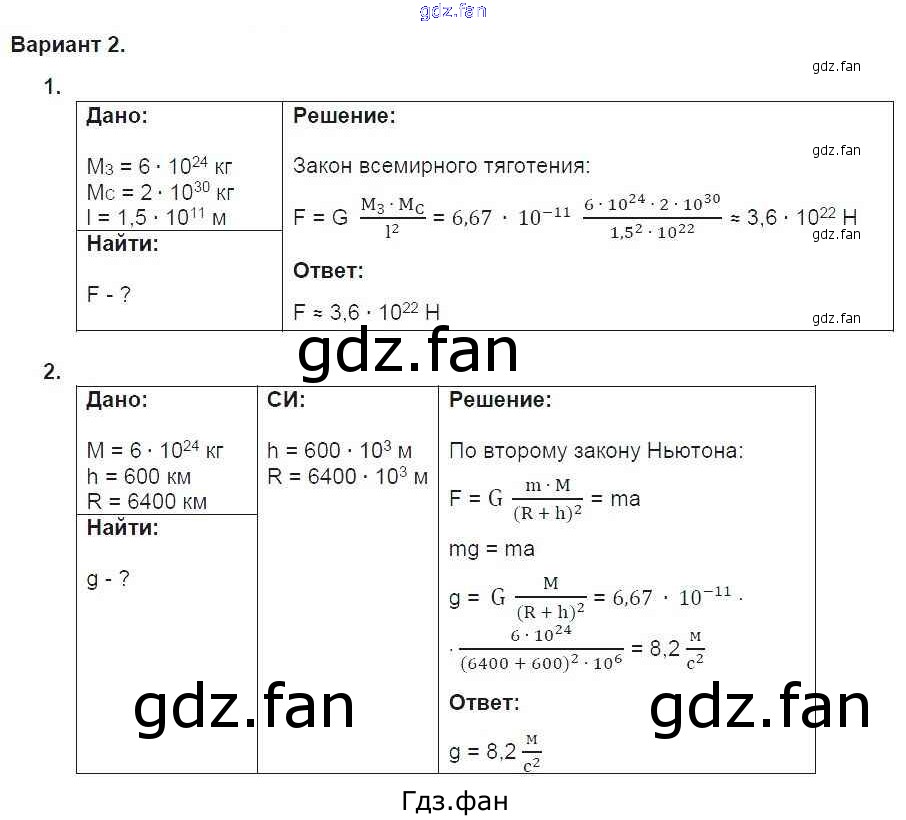 Вариант 2.

1.

Дано:

$M_З = 6 \cdot 10^{24}$ кг
$M_С = 2 \cdot 10^{30}$ кг
$l = 1,5 \cdot 10^{11}$ м

Найти:

F - ?

Решение:

Закон всемирного тяготения:

$F = G \frac{M_З \cdot M_С}{l^2} = 6,67 \cdot 10^{-11} \frac{6 \cdot 10^{24} \cdot 2 \cdot 10^{30}}{1,5^2 \cdot 10^{22}} \approx 3,6 \cdot 10^{22}$ Н

Ответ:

$F \approx 3,6 \cdot 10^{22}$ Н

2.

Дано:

$M = 6 \cdot 10^{24}$ кг
h = 600 км
R = 6400 км

Найти:

g - ?

СИ:

$h = 600 \cdot 10^3$ м
$R = 6400 \cdot 10^3$ м

Решение:

По второму закону Ньютона:

$F = G \frac{m \cdot M}{(R + h)^2} = ma$

mg = ma

$g = G \frac{M}{(R + h)^2} = 6,67 \cdot 10^{-11} \cdot$

$\cdot \frac{6 \cdot 10^{24}}{(6400 + 600)^2 \cdot 10^6} = 8,2 \frac{м}{с^2}$

Ответ:

$g = 8,2 \frac{м}{с^2}$

Гдз.фан

gdz.fan